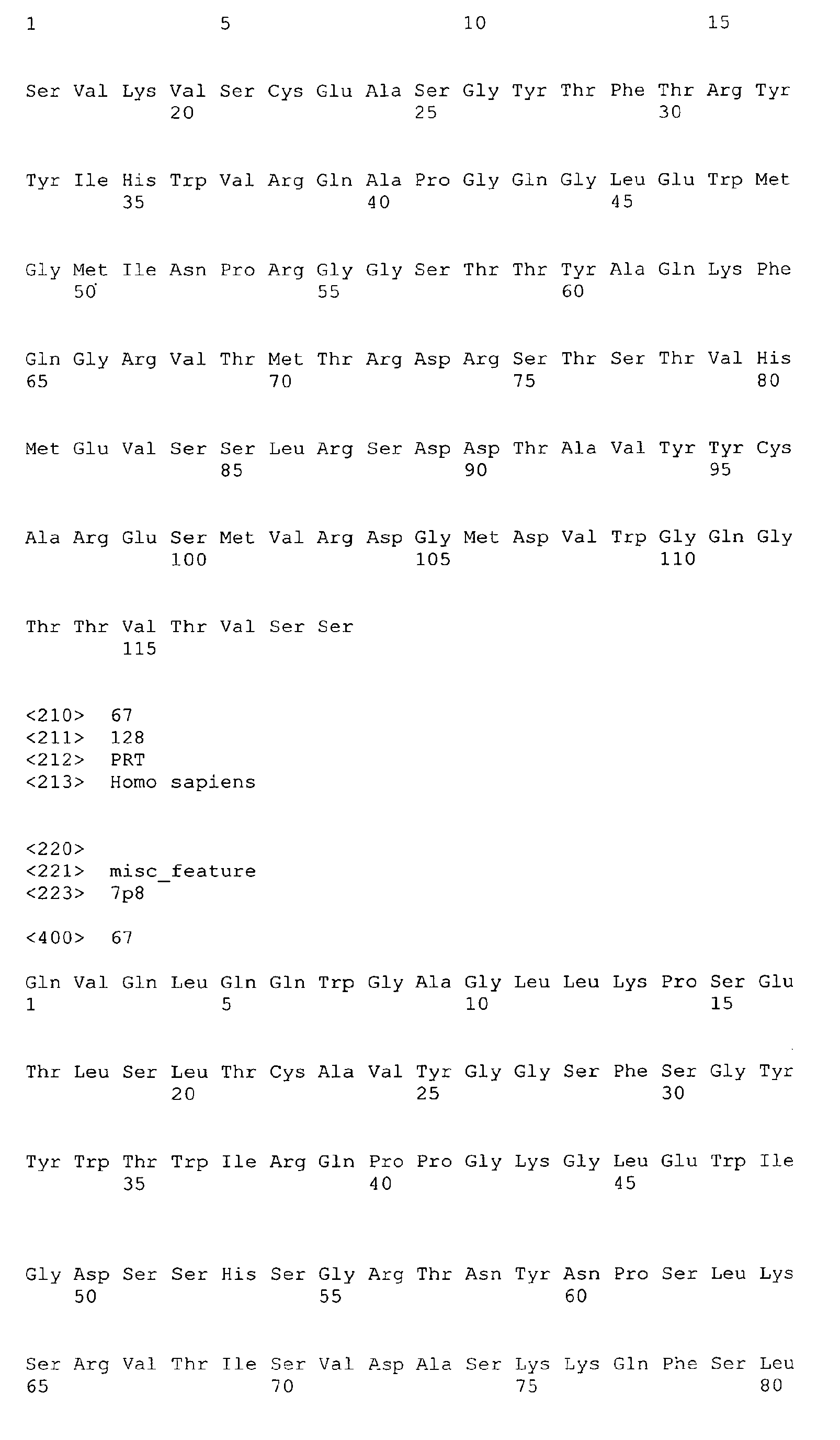 1 5 10 15

Ser Val Lys Val Ser Cys Glu Ala Ser Gly Tyr Thr Phe Thr Arg Tyr
20 25 30

Tyr Ile His Trp Val Arg Gln Ala Pro Gly Gln Gly Leu Glu Trp Met
35 40 45

Gly Met Ile Asn Pro Arg Gly Gly Ser Thr Thr Tyr Ala Gln Lys Phe
50 55 60

Gln Gly Arg Val Thr Met Thr Arg Asp Arg Ser Thr Ser Thr Val His
65 70 75 80

Met Glu Val Ser Ser Leu Arg Ser Asp Asp Thr Ala Val Tyr Tyr Cys
85 90 95

Ala Arg Glu Ser Met Val Arg Asp Gly Met Asp Val Trp Gly Gln Gly
100 105 110

Thr Thr Val Thr Val Ser Ser
115

<210> 67
<211> 128
<212> PRT
<213> Homo sapiens

<220>
<221> misc_feature
<223> 7p8

<400> 67

Gln Val Gln Leu Gln Gln Trp Gly Ala Gly Leu Leu Lys Pro Ser Glu
1 5 10 15

Thr Leu Ser Leu Thr Cys Ala Val Tyr Gly Gly Ser Phe Ser Gly Tyr
20 25 30

Tyr Trp Thr Trp Ile Arg Gln Pro Pro Gly Lys Gly Leu Glu Trp Ile
35 40 45

Gly Asp Ser Ser His Ser Gly Arg Thr Asn Tyr Asn Pro Ser Leu Lys
50 55 60

Ser Arg Val Thr Ile Ser Val Asp Ala Ser Lys Lys Gln Phe Ser Leu
65 70 75 80